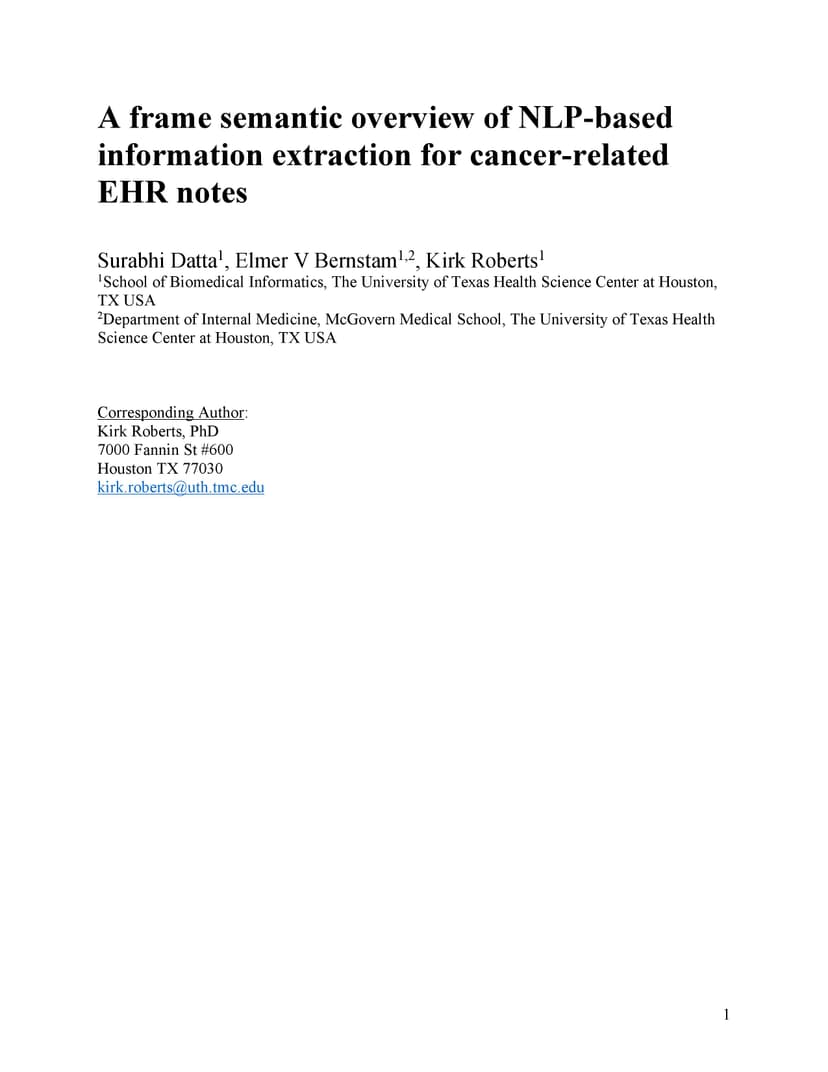 A frame semantic overview of NLP-based information extraction for cancer-related EHR notes

Surabhi Datta$^1$, Elmer V Bernstam$^{1,2}$, Kirk Roberts$^1$
$^1$School of Biomedical Informatics, The University of Texas Health Science Center at Houston, TX USA
$^2$Department of Internal Medicine, McGovern Medical School, The University of Texas Health Science Center at Houston, TX USA

Corresponding Author:
Kirk Roberts, PhD
7000 Fannin St #600
Houston TX 77030
kirk.roberts@uth.tmc.edu

1